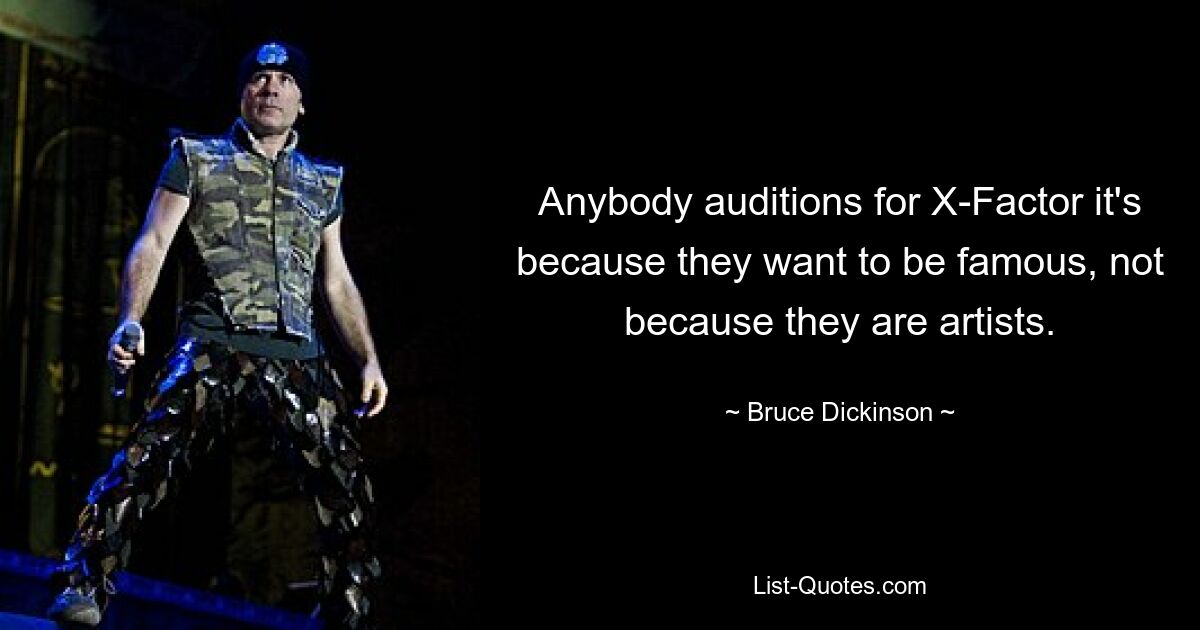 Anybody auditions for X-Factor it's because they want to be famous, not because they are artists.

~ Bruce Dickinson ~

List-Quotes.com